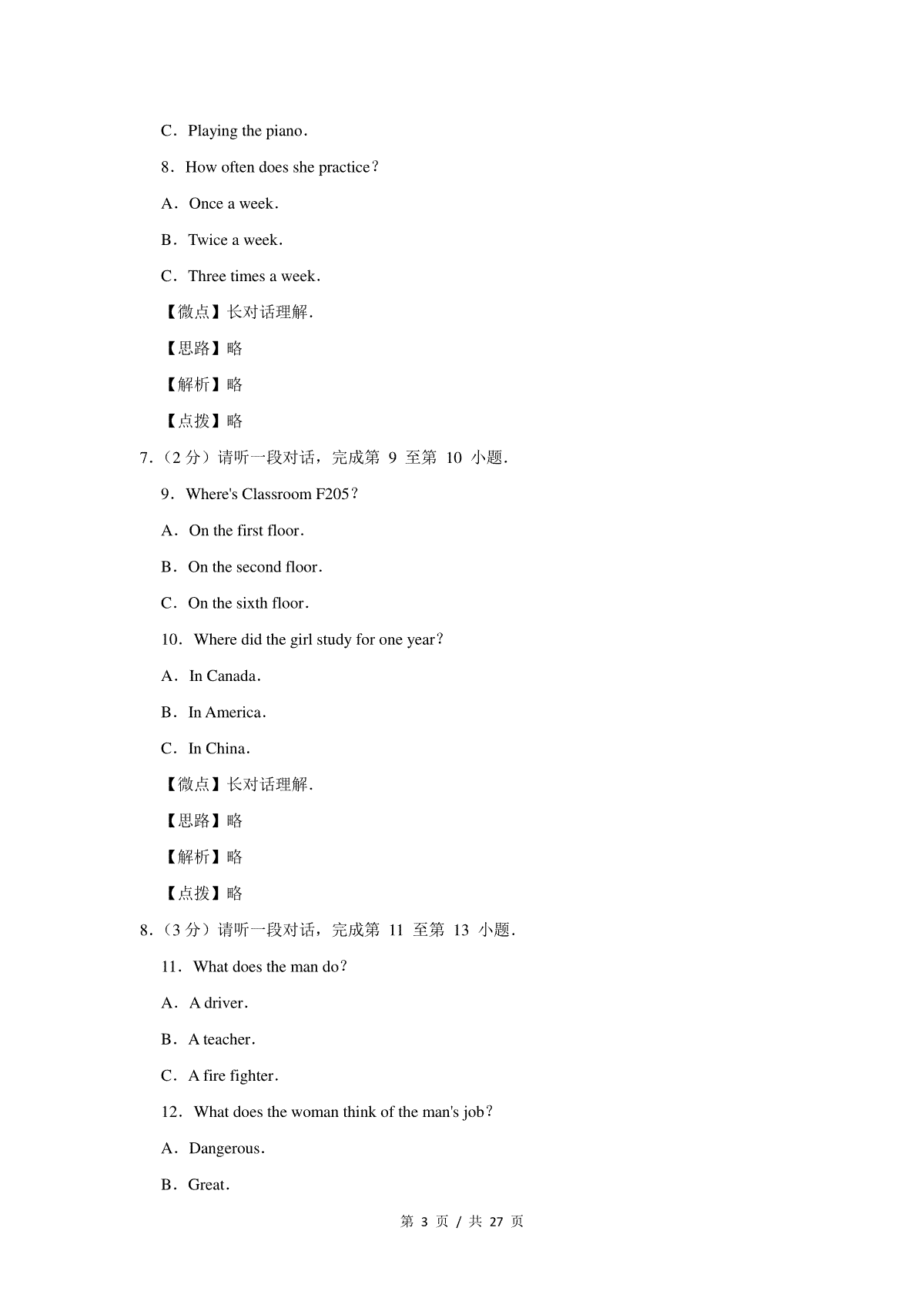 C．Playing the piano．

8．How often does she practice？

A．Once a week．

B．Twice a week．

C．Three times a week．

【微点】长对话理解.

【思路】略

【解析】略

【点拨】略

7.（2 分）请听一段对话，完成第 9 至第 10 小题.

9．Where's Classroom F205？

A．On the first floor．

B．On the second floor．

C．On the sixth floor．

10．Where did the girl study for one year？

A．In Canada．

B．In America．

C．In China．

【微点】长对话理解.

【思路】略

【解析】略

【点拨】略

8.（3 分）请听一段对话，完成第 11 至第 13 小题.

11．What does the man do？

A．A driver．

B．A teacher．

C．A fire fighter．

12．What does the woman think of the man's job？

A．Dangerous．

B．Great．

第 3 页 / 共 27 页